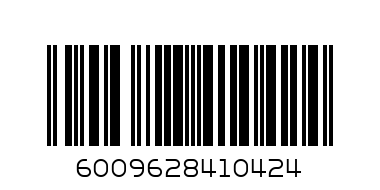 6009628410424